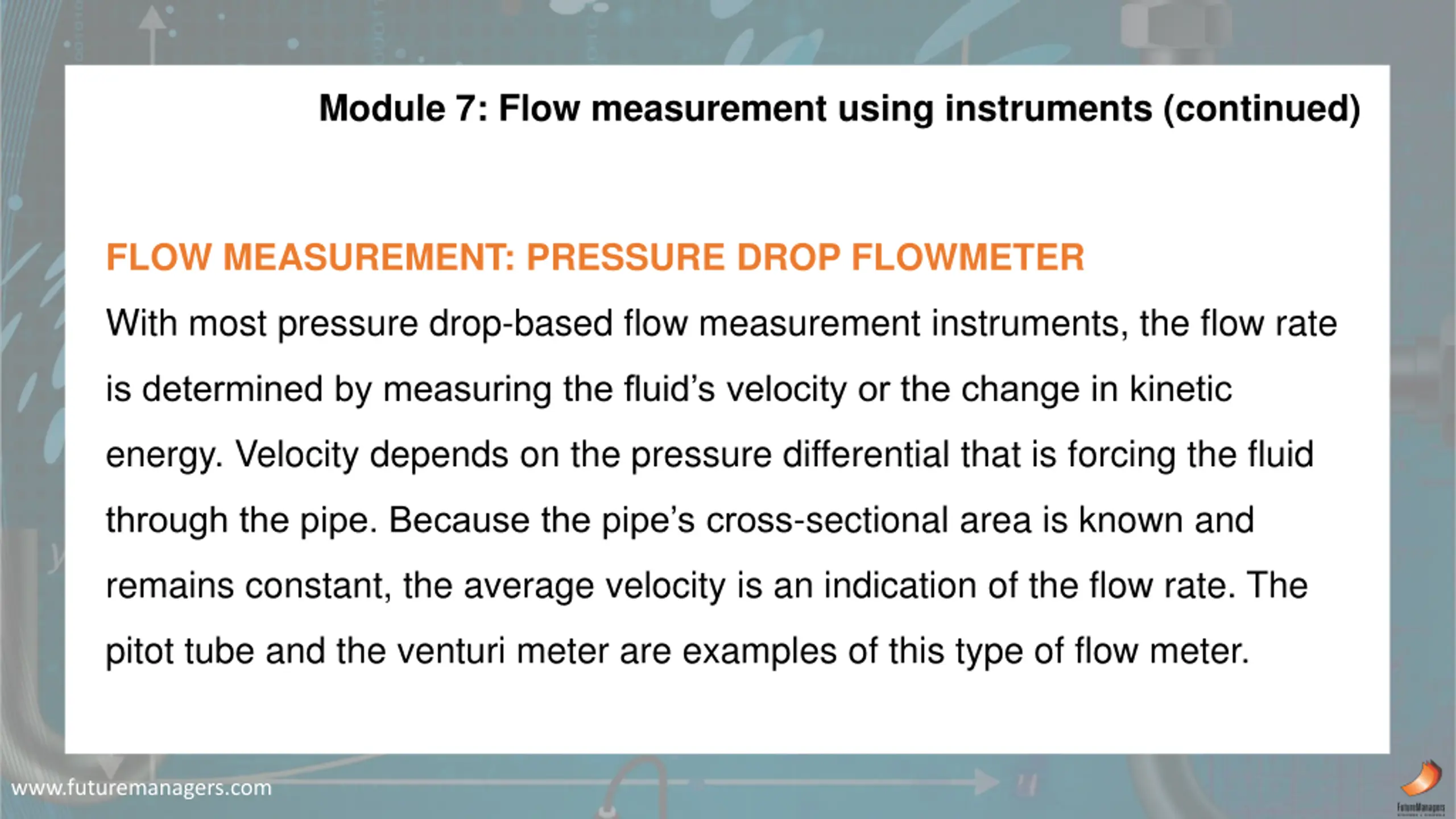 Module 7: Flow measurement using instruments (continued)

FLOW MEASUREMENT: PRESSURE DROP FLOWMETER

With most pressure drop-based flow measurement instruments, the flow rate is determined by measuring the fluid’s velocity or the change in kinetic energy. Velocity depends on the pressure differential that is forcing the fluid through the pipe. Because the pipe’s cross-sectional area is known and remains constant, the average velocity is an indication of the flow rate. The pitot tube and the venturi meter are examples of this type of flow meter.

www.futuremanagers.com

FutureManagers